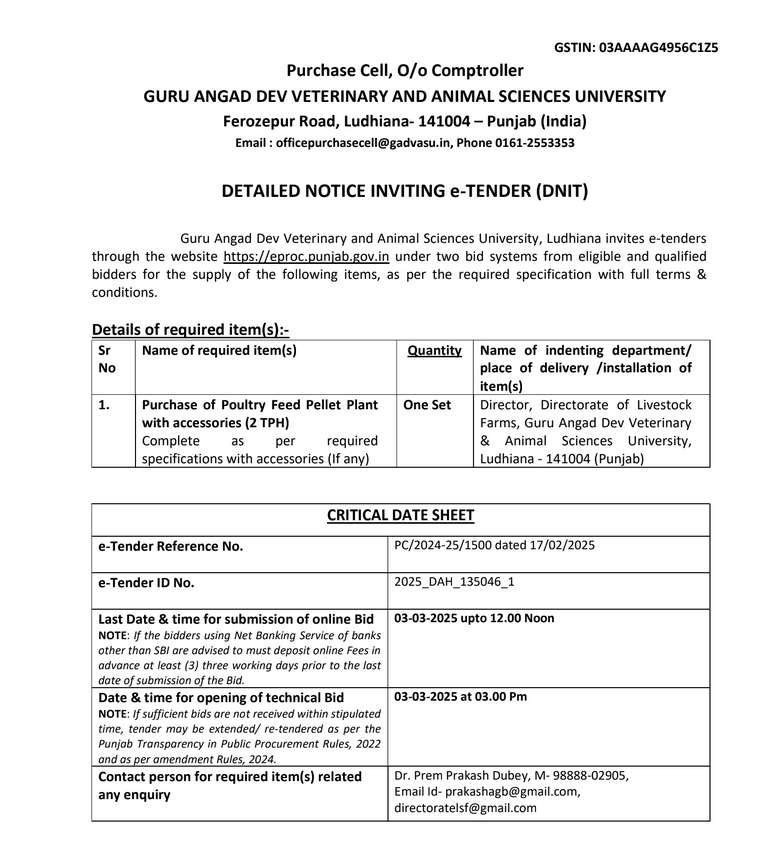 GSTIN: 03AAAAG4956C1Z5

Purchase Cell, O/o Comptroller
GURU ANGAD DEV VETERINARY AND ANIMAL SCIENCES UNIVERSITY
Ferozepur Road, Ludhiana- 141004 – Punjab (India)
Email : officepurchasecell@gadvasu.in, Phone 0161-2553353

DETAILED NOTICE INVITING e-TENDER (DNIT)

Guru Angad Dev Veterinary and Animal Sciences University, Ludhiana invites e-tenders through the website https://eproc.punjab.gov.in under two bid systems from eligible and qualified bidders for the supply of the following items, as per the required specification with full terms & conditions.

Details of required item(s):-

| Sr No | Name of required item(s) | Quantity | Name of indenting department/ place of delivery /installation of item(s) |
|---|---|---|---|
| 1. | Purchase of Poultry Feed Pellet Plant with accessories (2 TPH) Complete as per required specifications with accessories (If any) | One Set | Director, Directorate of Livestock Farms, Guru Angad Dev Veterinary & Animal Sciences University, Ludhiana - 141004 (Punjab) |

| CRITICAL DATE SHEET | |
|---|---|
| e-Tender Reference No. | PC/2024-25/1500 dated 17/02/2025 |
| e-Tender ID No. | 2025_DAH_135046_1 |
| Last Date & time for submission of online Bid NOTE: If the bidders using Net Banking Service of banks other than SBI are advised to must deposit online Fees in advance at least (3) three working days prior to the last date of submission of the Bid. | 03-03-2025 upto 12.00 Noon |
| Date & time for opening of technical Bid NOTE: If sufficient bids are not received within stipulated time, tender may be extended/ re-tendered as per the Punjab Transparency in Public Procurement Rules, 2022 and as per amendment Rules, 2024. | 03-03-2025 at 03.00 Pm |
| Contact person for required item(s) related any enquiry | Dr. Prem Prakash Dubey, M- 98888-02905, Email Id- prakashagb@gmail.com, directoratelsf@gmail.com |